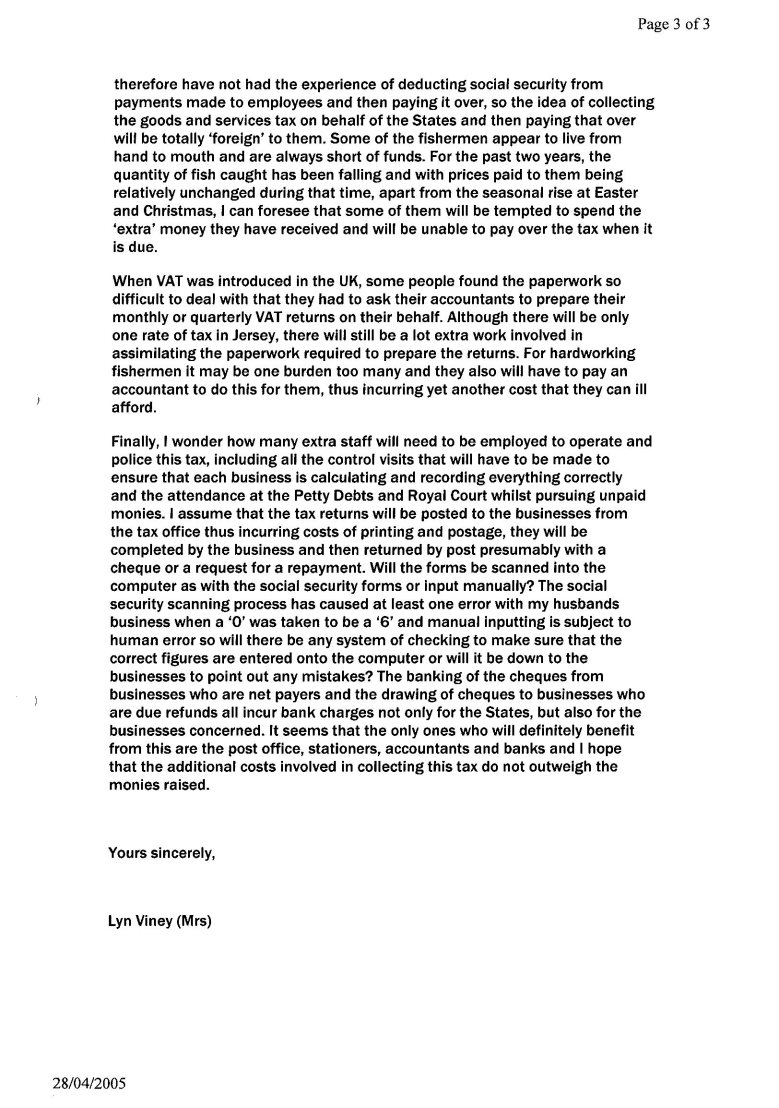 Page 3 of 3

therefore have not had the experience of deducting social security from payments made to employees and then paying it over, so the idea of collecting the goods and services tax on behalf of the States and then paying that over will be totally 'foreign' to them. Some of the fishermen appear to live from hand to mouth and are always short of funds. For the past two years, the quantity of fish caught has been falling and with prices paid to them being relatively unchanged during that time, apart from the seasonal rise at Easter and Christmas, I can foresee that some of them will be tempted to spend the 'extra' money they have received and will be unable to pay over the tax when it is due.

When VAT was introduced in the UK, some people found the paperwork so difficult to deal with that they had to ask their accountants to prepare their monthly or quarterly VAT returns on their behalf. Although there will be only one rate of tax in Jersey, there will still be a lot extra work involved in assimilating the paperwork required to prepare the returns. For hardworking fishermen it may be one burden too many and they also will have to pay an accountant to do this for them, thus incurring yet another cost that they can ill afford.

Finally, I wonder how many extra staff will need to be employed to operate and police this tax, including all the control visits that will have to be made to ensure that each business is calculating and recording everything correctly and the attendance at the Petty Debts and Royal Court whilst pursuing unpaid monies. I assume that the tax returns will be posted to the businesses from the tax office thus incurring costs of printing and postage, they will be completed by the business and then returned by post presumably with a cheque or a request for a repayment. Will the forms be scanned into the computer as with the social security forms or input manually? The social security scanning process has caused at least one error with my husbands business when a '0' was taken to be a '6' and manual inputting is subject to human error so will there be any system of checking to make sure that the correct figures are entered onto the computer or will it be down to the businesses to point out any mistakes? The banking of the cheques from businesses who are net payers and the drawing of cheques to businesses who are due refunds all incur bank charges not only for the States, but also for the businesses concerned. It seems that the only ones who will definitely benefit from this are the post office, stationers, accountants and banks and I hope that the additional costs involved in collecting this tax do not outweigh the monies raised.

Yours sincerely,

Lyn Viney (Mrs)

28/04/2005